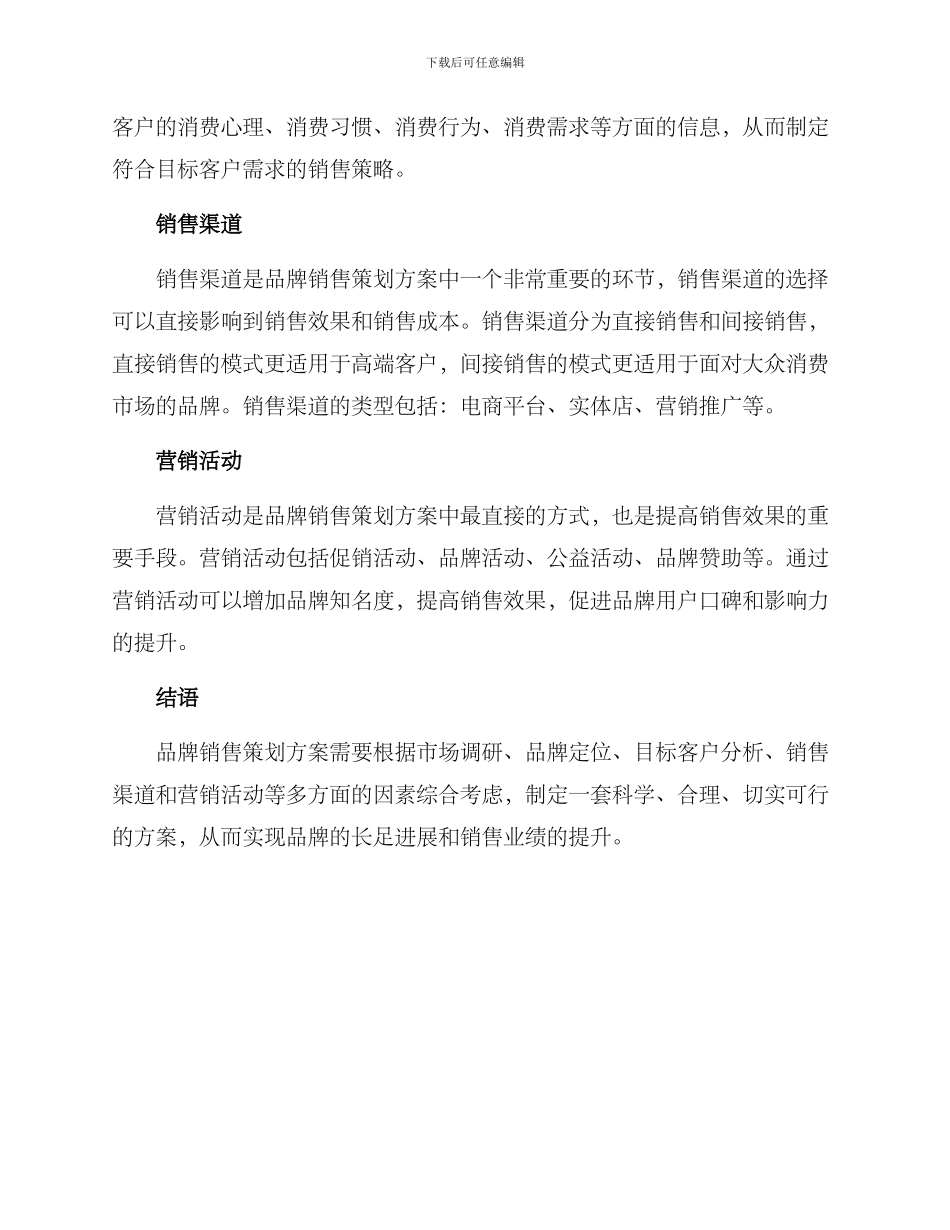 下载后可任意编辑

客户的消费心理、消费习惯、消费行为、消费需求等方面的信息，从而制定符合目标客户需求的销售策略。

销售渠道

销售渠道是品牌销售策划方案中一个非常重要的环节，销售渠道的选择可以直接影响到销售效果和销售成本。销售渠道分为直接销售和间接销售，直接销售的模式更适用于高端客户，间接销售的模式更适用于面对大众消费市场的品牌。销售渠道的类型包括：电商平台、实体店、营销推广等。

营销活动

营销活动是品牌销售策划方案中最直接的方式，也是提高销售效果的重要手段。营销活动包括促销活动、品牌活动、公益活动、品牌赞助等。通过营销活动可以增加品牌知名度，提高销售效果，促进品牌用户口碑和影响力的提升。

结语

品牌销售策划方案需要根据市场调研、品牌定位、目标客户分析、销售渠道和营销活动等多方面的因素综合考虑，制定一套科学、合理、切实可行的方案，从而实现品牌的长足进展和销售业绩的提升。